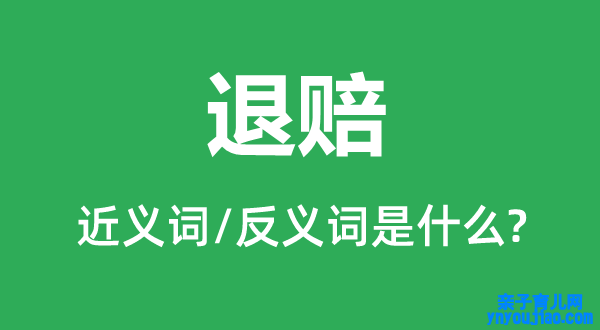 退赔

近义词/反义词是什么?

亲子育儿网
ynyoujiao.com